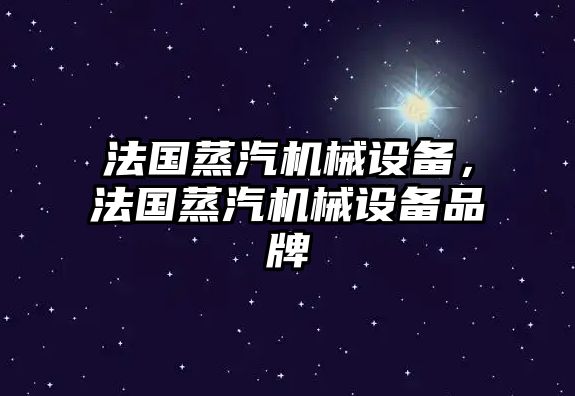 法国蒸汽机械设备，法国蒸汽机械设备品牌